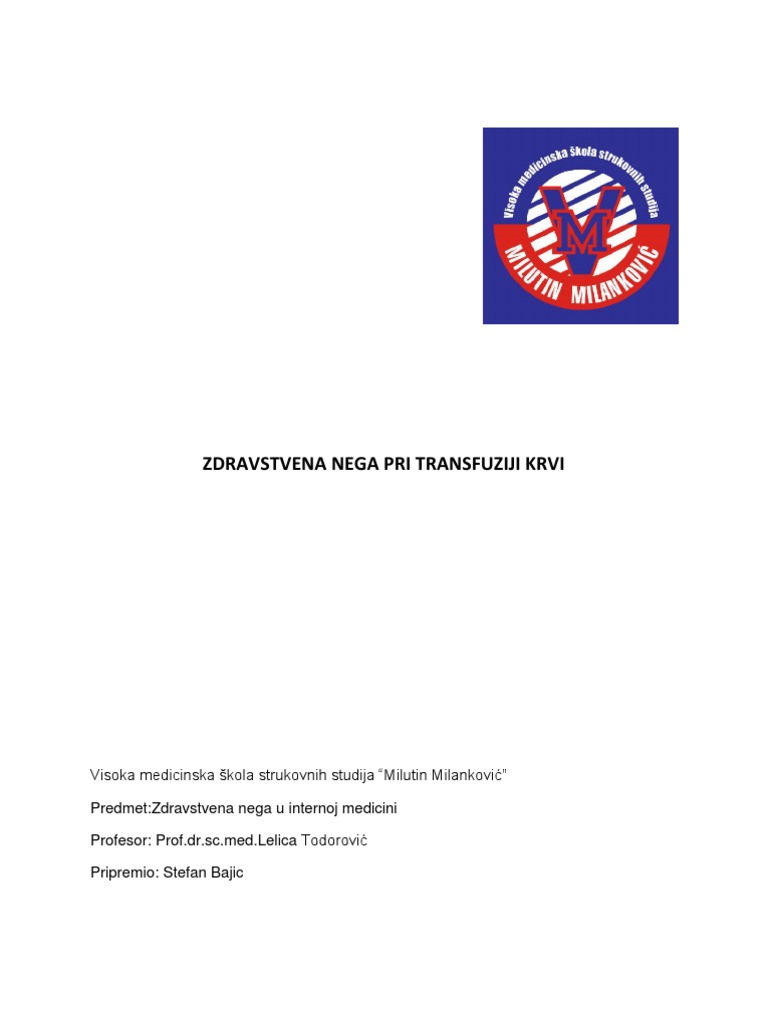 Visoka medicinska škola strukovnih studija
V
M
MILUTIN MILANKOVIĆ

ZDRAVSTVENA NEGA PRI TRANSFUZIJI KRVI

Visoka medicinska škola strukovnih studija "Milutin Milanković"

Predmet:Zdravstvena nega u internoj medicini

Profesor: Prof.dr.sc.med.Lelica Todorović

Pripremio: Stefan Bajic